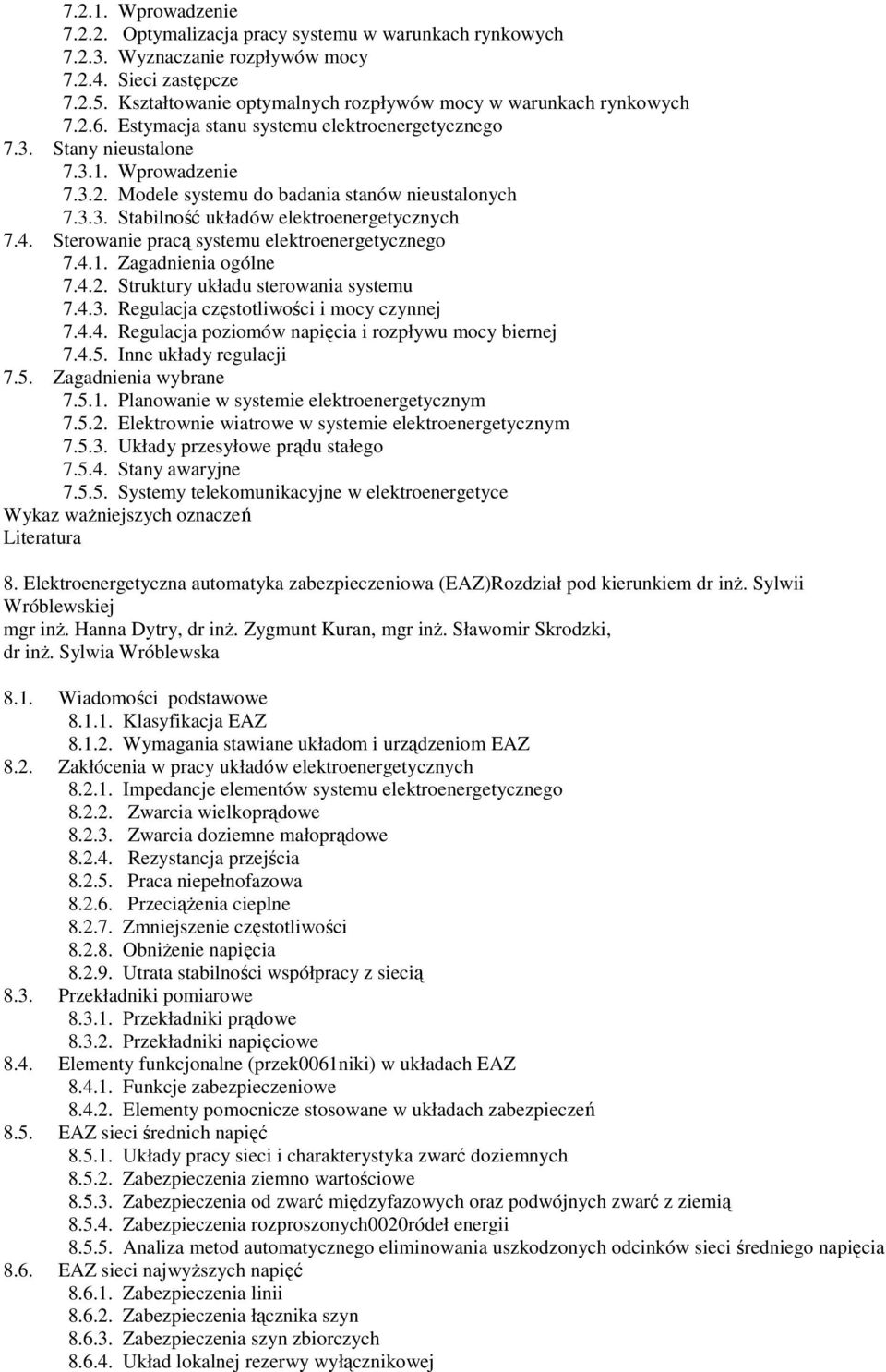 7.2.1. Wprowadzenie
7.2.2. Optymalizacja pracy systemu w warunkach rynkowych
7.2.3. Wyznaczanie rozpływów mocy
7.2.4. Sieci zastępcze
7.2.5. Kształtowanie optymalnych rozpływów mocy w warunkach rynkowych
7.2.6. Estymacja stanu systemu elektroenergetycznego
7.3. Stany nieustalone
7.3.1. Wprowadzenie
7.3.2. Modele systemu do badania stanów nieustalonych
7.3.3. Stabilność układów elektroenergetycznych
7.4. Sterowanie pracą systemu elektroenergetycznego
7.4.1. Zagadnienia ogólne
7.4.2. Struktury układu sterowania systemu
7.4.3. Regulacja częstotliwości i mocy czynnej
7.4.4. Regulacja poziomów napięcia i rozpływu mocy biernej
7.4.5. Inne układy regulacji
7.5. Zagadnienia wybrane
7.5.1. Planowanie w systemie elektroenergetycznym
7.5.2. Elektrownie wiatrowe w systemie elektroenergetycznym
7.5.3. Układy przesyłowe prądu stałego
7.5.4. Stany awaryjne
7.5.5. Systemy telekomunikacyjne w elektroenergetyce
Wykaz ważniejszych oznaczeń
Literatura

8. Elektroenergetyczna automatyka zabezpieczeniowa (EAZ)Rozdział pod kierunkiem dr inż. Sylwii Wróblewskiej
mgr inż. Hanna Dytry, dr inż. Zygmunt Kuran, mgr inż. Sławomir Skrodzki, dr inż. Sylwia Wróblewska

8.1. Wiadomości podstawowe
8.1.1. Klasyfikacja EAZ
8.1.2. Wymagania stawiane układom i urządzeniom EAZ
8.2. Zakłócenia w pracy układów elektroenergetycznych
8.2.1. Impedancje elementów systemu elektroenergetycznego
8.2.2. Zwarcia wielkoprądowe
8.2.3. Zwarcia doziemne małoprądowe
8.2.4. Rezystancja przejścia
8.2.5. Praca niepełnofazowa
8.2.6. Przeciążenia cieplne
8.2.7. Zmniejszenie częstotliwości
8.2.8. Obniżenie napięcia
8.2.9. Utrata stabilności współpracy z siecią
8.3. Przekładniki pomiarowe
8.3.1. Przekładniki prądowe
8.3.2. Przekładniki napięciowe
8.4. Elementy funkcjonalne (przek0061niki) w układach EAZ
8.4.1. Funkcje zabezpieczeniowe
8.4.2. Elementy pomocnicze stosowane w układach zabezpieczeń
8.5. EAZ sieci średnich napięć
8.5.1. Układy pracy sieci i charakterystyka zwarć doziemnych
8.5.2. Zabezpieczenia ziemno wartościowe
8.5.3. Zabezpieczenia od zwarć międzyfazowych oraz podwójnych zwarć z ziemią
8.5.4. Zabezpieczenia rozproszonych0020ródeł energii
8.5.5. Analiza metod automatycznego eliminowania uszkodzonych odcinków sieci średniego napięcia
8.6. EAZ sieci najwyższych napięć
8.6.1. Zabezpieczenia linii
8.6.2. Zabezpieczenia łącznika szyn
8.6.3. Zabezpieczenia szyn zbiorczych
8.6.4. Układ lokalnej rezerwy wyłącznikowej